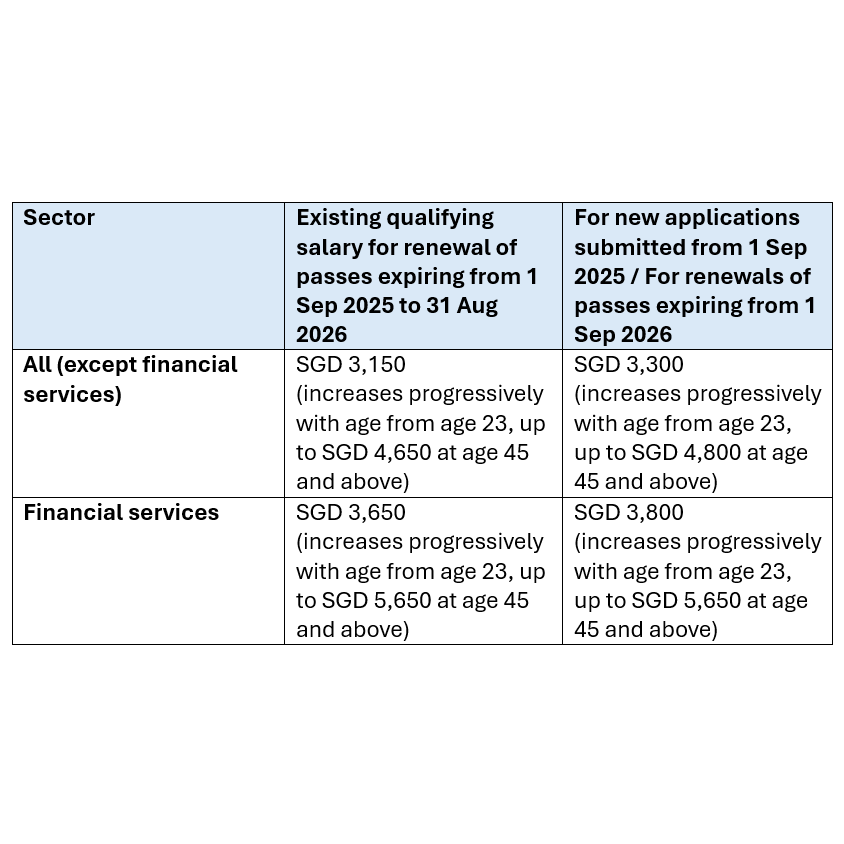 | Sector | Existing qualifying salary for renewal of passes expiring from 1 Sep 2025 to 31 Aug 2026 | For new applications submitted from 1 Sep 2025 / For renewals of passes expiring from 1 Sep 2026 |
|---|---|---|
| All (except financial services) | SGD 3,150 (increases progressively with age from age 23, up to SGD 4,650 at age 45 and above) | SGD 3,300 (increases progressively with age from age 23, up to SGD 4,800 at age 45 and above) |
| Financial services | SGD 3,650 (increases progressively with age from age 23, up to SGD 5,650 at age 45 and above) | SGD 3,800 (increases progressively with age from age 23, up to SGD 5,650 at age 45 and above) |